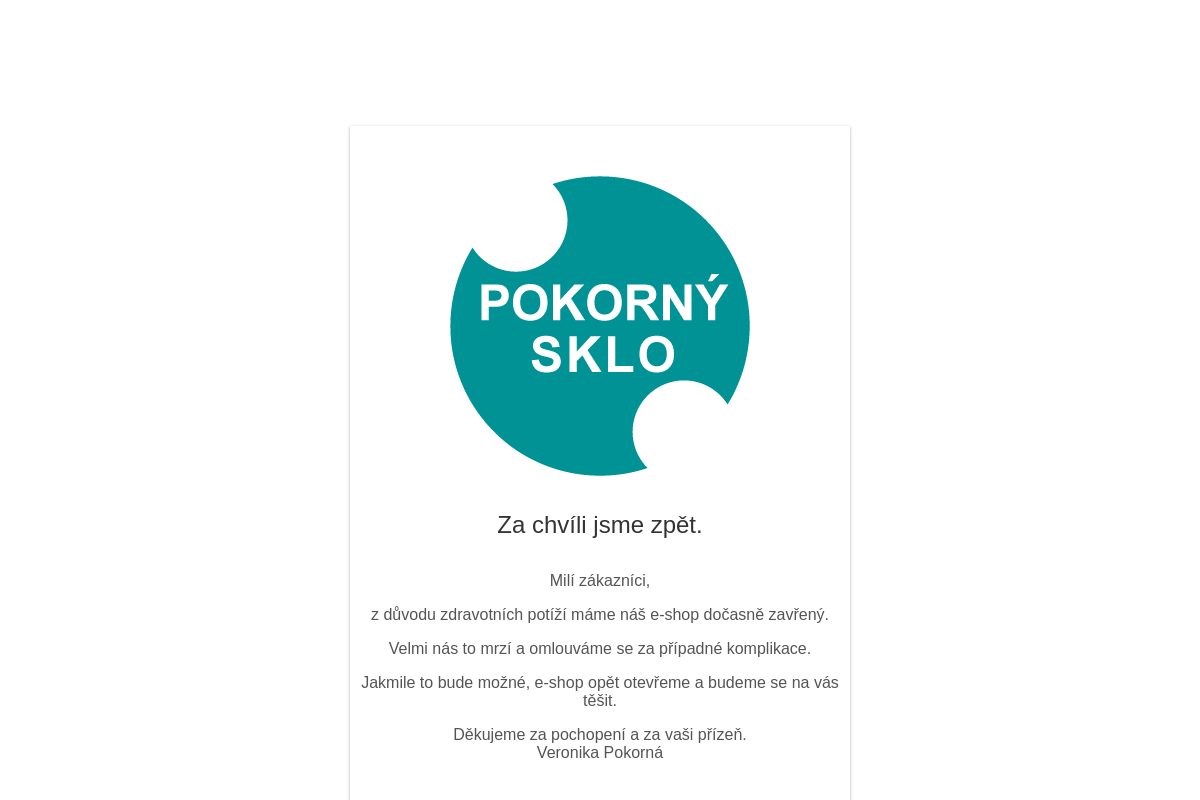 POKORNÝ SKLO

Za chvíli jsme zpět.

Milí zákazníci,

z důvodu zdravotních potíží máme náš e-shop dočasně zavřený.

Velmi nás to mrzí a omlouváme se za případné komplikace.

Jakmile to bude možné, e-shop opět otevřeme a budeme se na vás těšit.

Děkujeme za pochopení a za vaši přízeň.
Veronika Pokorná